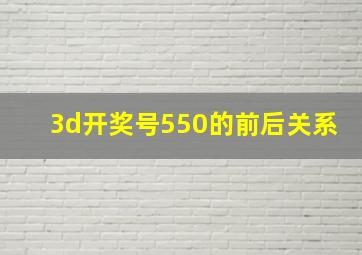 3d开奖号550的前后关系